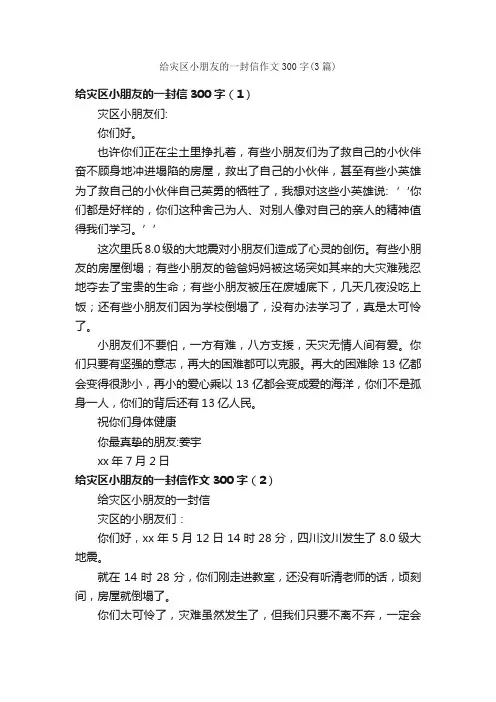 给灾区小朋友的一封信作文300字(3篇)

给灾区小朋友的一封信300字（1）

灾区小朋友们:

你们好。

也许你们正在尘土里挣扎着，有些小朋友们为了救自己的小伙伴奋不顾身地冲进塌陷的房屋，救出了自己的小伙伴，甚至有些小英雄为了救自己的小伙伴自己英勇的牺牲了，我想对这些小英雄说：’’你们都是好样的，你们这种舍己为人、对别人像对自己的亲人的精神值得我们学习。’’

这次里氏8.0级的大地震对小朋友们造成了心灵的创伤。有些小朋友的房屋倒塌；有些小朋友的爸爸妈妈被这场突如其来的大灾难残忍地夺去了宝贵的生命；有些小朋友被压在废墟底下，几天几夜没吃上饭；还有些小朋友们因为学校倒塌了，没有办法学习了，真是太可怜了。

小朋友们不要怕，一方有难，八方支援，天灾无情人间有爱。你们只要有坚强的意志，再大的困难都可以克服。再大的困难除13亿都会变得很渺小，再小的爱心乘以13亿都会变成爱的海洋，你们不是孤身一人，你们的背后还有13亿人民。

祝你们身体健康

你最真挚的朋友:姜宇

xx年7月2日

给灾区小朋友的一封信作文300字（2）

给灾区小朋友的一封信

灾区的小朋友们：

你们好，xx年5月12日14时28分，四川汶川发生了8.0级大地震。

就在14时28分，你们刚走进教室，还没有听清老师的话，顷刻间，房屋就倒塌了。

你们太可怜了，灾难虽然发生了，但我们只要不离不弃，一定会